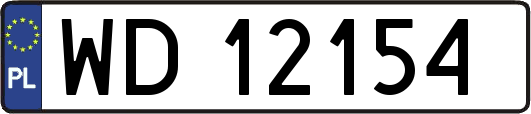 PL
WD 12154